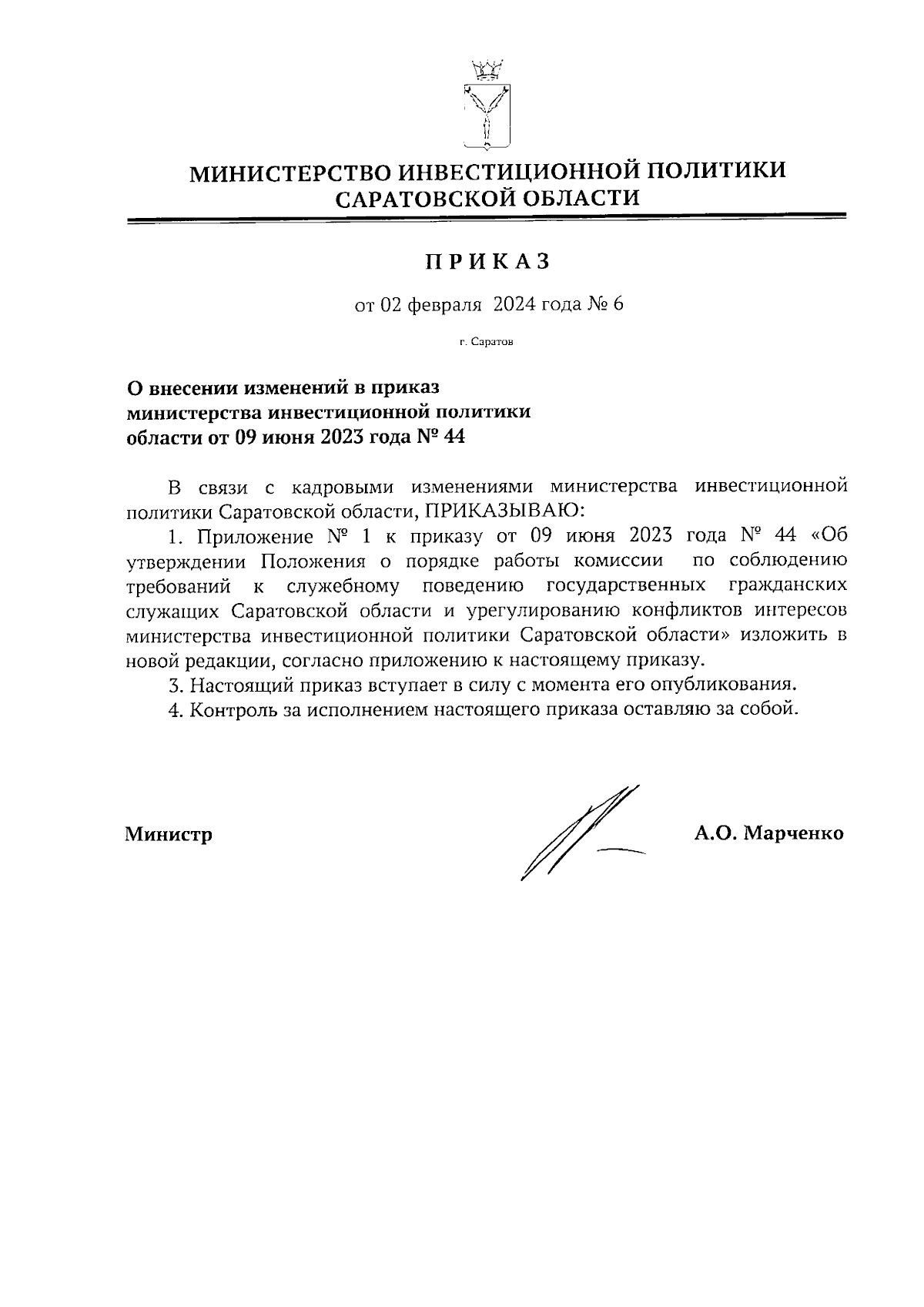 МИНИСТЕРСТВО ИНВЕСТИЦИОННОЙ ПОЛИТИКИ САРАТОВСКОЙ ОБЛАСТИ

ПРИКАЗ

от 02 февраля 2024 года № 6

г. Саратов

О внесении изменений в приказ министерства инвестиционной политики области от 09 июня 2023 года № 44

В связи с кадровыми изменениями министерства инвестиционной политики Саратовской области, ПРИКАЗЫВАЮ:

1. Приложение № 1 к приказу от 09 июня 2023 года № 44 «Об утверждении Положения о порядке работы комиссии по соблюдению требований к служебному поведению государственных гражданских служащих Саратовской области и урегулированию конфликтов интересов министерства инвестиционной политики Саратовской области» изложить в новой редакции, согласно приложению к настоящему приказу.

3. Настоящий приказ вступает в силу с момента его опубликования.

4. Контроль за исполнением настоящего приказа оставляю за собой.

Министр

А.О. Марченко